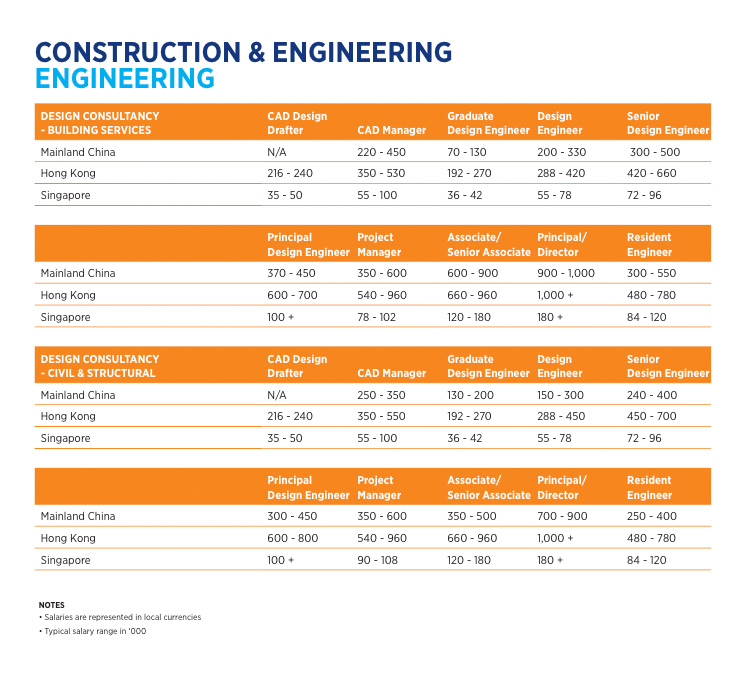 CONSTRUCTION & ENGINEERING
ENGINEERING

| DESIGN CONSULTANCY - BUILDING SERVICES | CAD Design Drafter | CAD Manager | Graduate Design Engineer | Design Engineer | Senior Design Engineer |
|---|---|---|---|---|---|
| Mainland China | N/A | 220 - 450 | 70 - 130 | 200 - 330 | 300 - 500 |
| Hong Kong | 216 - 240 | 350 - 530 | 192 - 270 | 288 - 420 | 420 - 660 |
| Singapore | 35 - 50 | 55 - 100 | 36 - 42 | 55 - 78 | 72 - 96 |

| | Principal Design Engineer | Project Manager | Associate/ Senior Associate | Principal/ Director | Resident Engineer |
|---|---|---|---|---|---|
| Mainland China | 370 - 450 | 350 - 600 | 600 - 900 | 900 - 1,000 | 300 - 550 |
| Hong Kong | 600 - 700 | 540 - 960 | 660 - 960 | 1,000 + | 480 - 780 |
| Singapore | 100 + | 78 - 102 | 120 - 180 | 180 + | 84 - 120 |

| DESIGN CONSULTANCY - CIVIL & STRUCTURAL | CAD Design Drafter | CAD Manager | Graduate Design Engineer | Design Engineer | Senior Design Engineer |
|---|---|---|---|---|---|
| Mainland China | N/A | 250 - 350 | 130 - 200 | 150 - 300 | 240 - 400 |
| Hong Kong | 216 - 240 | 350 - 550 | 192 - 270 | 288 - 450 | 450 - 700 |
| Singapore | 35 - 50 | 55 - 100 | 36 - 42 | 55 - 78 | 72 - 96 |

| | Principal Design Engineer | Project Manager | Associate/ Senior Associate | Principal/ Director | Resident Engineer |
|---|---|---|---|---|---|
| Mainland China | 300 - 450 | 350 - 600 | 350 - 500 | 700 - 900 | 250 - 400 |
| Hong Kong | 600 - 800 | 540 - 960 | 660 - 960 | 1,000 + | 480 - 780 |
| Singapore | 100 + | 90 - 108 | 120 - 180 | 180 + | 84 - 120 |

NOTES
• Salaries are represented in local currencies
• Typical salary range in '000